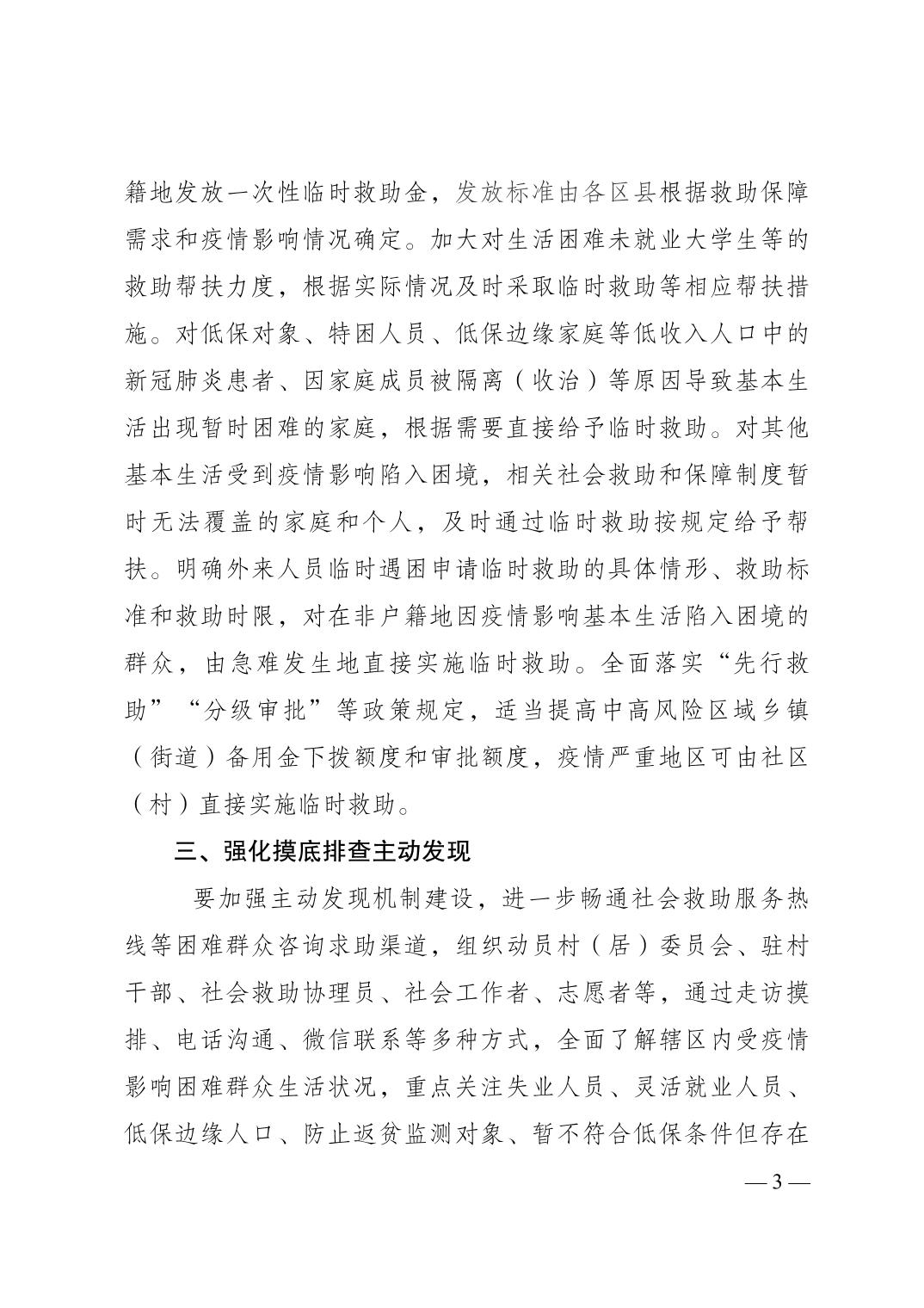 籍地发放一次性临时救助金，发放标准由各区县根据救助保障需求和疫情影响情况确定。加大对生活困难未就业大学生等的救助帮扶力度，根据实际情况及时采取临时救助等相应帮扶措施。对低保对象、特困人员、低保边缘家庭等低收入人口中的新冠肺炎患者、因家庭成员被隔离（收治）等原因导致基本生活出现暂时困难的家庭，根据需要直接给予临时救助。对其他基本生活受到疫情影响陷入困境，相关社会救助和保障制度暂时无法覆盖的家庭和个人，及时通过临时救助按规定给予帮扶。明确外来人员临时遇困申请临时救助的具体情形、救助标准和救助时限，对在非户籍地因疫情影响基本生活陷入困境的群众，由急难发生地直接实施临时救助。全面落实“先行救助”“分级审批”等政策规定，适当提高中高风险区域乡镇（街道）备用金下拨额度和审批额度，疫情严重地区可由社区（村）直接实施临时救助。

三、强化摸底排查主动发现

要加强主动发现机制建设，进一步畅通社会救助服务热线等困难群众咨询求助渠道，组织动员村（居）委员会、驻村干部、社会救助协理员、社会工作者、志愿者等，通过走访摸排、电话沟通、微信联系等多种方式，全面了解辖区内受疫情影响困难群众生活状况，重点关注失业人员、灵活就业人员、低保边缘人口、防止返贫监测对象、暂不符合低保条件但存在

— 3 —